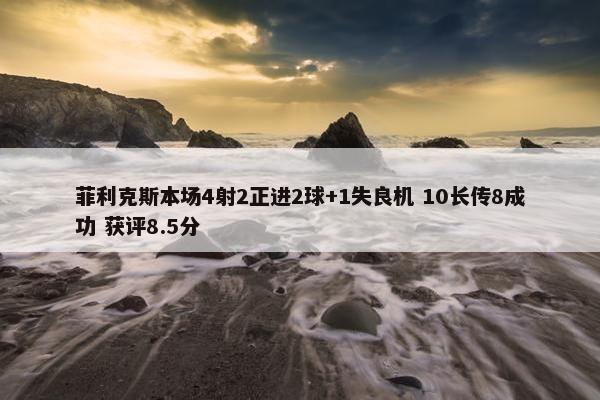 菲利克斯本场4射2正进2球+1失良机 10长传8成功 获评8.5分